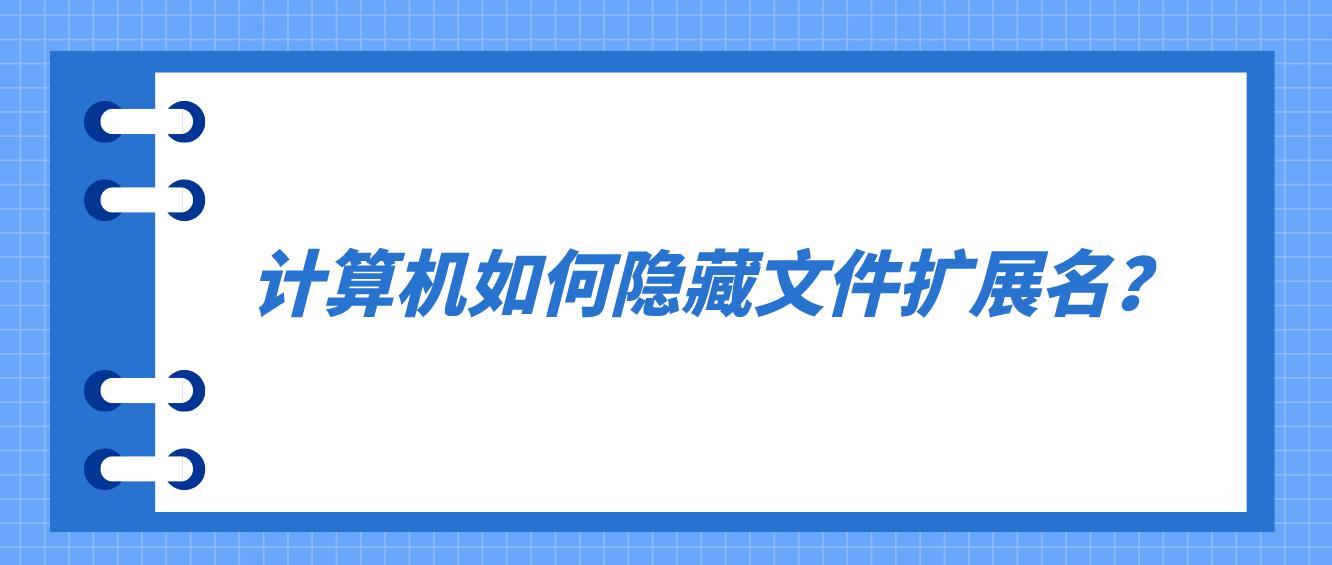 计算机如何隐藏文件扩展名？